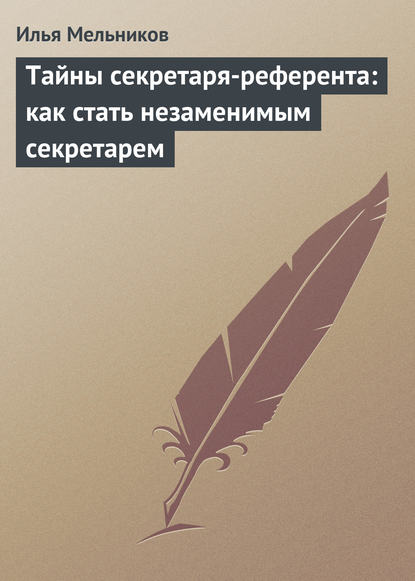 Илья Мельников

Тайны секретаря-референта: как стать незаменимым секретарем